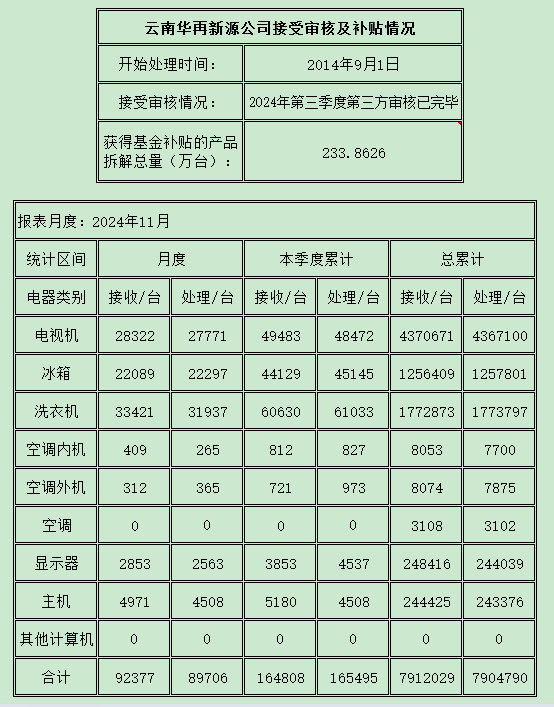 | 云南华再新源公司接受审核及补贴情况 | |
|---|---|
| 开始处理时间： | 2014年9月1日 |
| 接受审核情况： | 2024年第三季度第三方审核已完毕 |
| 获得基金补贴的产品拆解总量（万台）： | 233.8626 |

报表月度：2024年11月

| 统计区间 | 月度 | | 本季度累计 | | 总累计 | |
|---|---|---|---|---|---|---|
| 电器类别 | 接收/台 | 处理/台 | 接收/台 | 处理/台 | 接收/台 | 处理/台 |
| 电视机 | 28322 | 27771 | 49483 | 48472 | 4370671 | 4367100 |
| 冰箱 | 22089 | 22297 | 44129 | 45145 | 1256409 | 1257801 |
| 洗衣机 | 33421 | 31937 | 60630 | 61033 | 1772873 | 1773797 |
| 空调内机 | 409 | 265 | 812 | 827 | 8053 | 7700 |
| 空调外机 | 312 | 365 | 721 | 973 | 8074 | 7875 |
| 空调 | 0 | 0 | 0 | 0 | 3108 | 3102 |
| 显示器 | 2853 | 2563 | 3853 | 4537 | 248416 | 244039 |
| 主机 | 4971 | 4508 | 5180 | 4508 | 244425 | 243376 |
| 其他计算机 | 0 | 0 | 0 | 0 | 0 | 0 |
| 合计 | 92377 | 89706 | 164808 | 165495 | 7912029 | 7904790 |